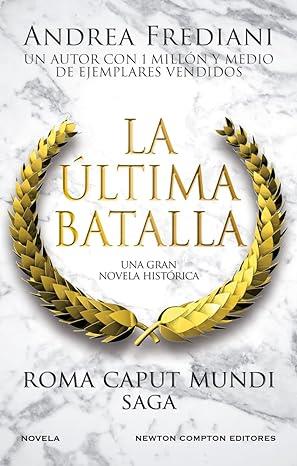 ANDREA FREDIANI
UN AUTOR CON 1 MILLÓN Y MEDIO DE EJEMPLARES VENDIDOS

LA ÚLTIMA BATALLA

UNA GRAN NOVELA HISTÓRICA

ROMA CAPUT MUNDI
SAGA

NOVELA

NEWTON COMPTON EDITORES